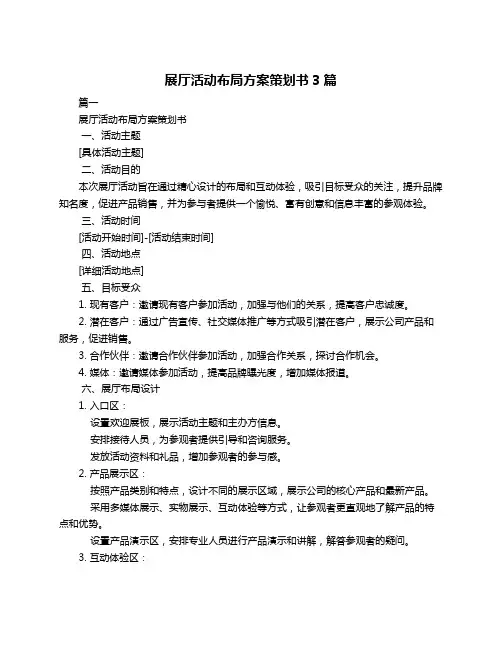 展厅活动布局方案策划书 3 篇

篇一

展厅活动布局方案策划书

一、活动主题

[具体活动主题]

二、活动目的

本次展厅活动旨在通过精心设计的布局和互动体验，吸引目标受众的关注，提升品牌知名度，促进产品销售，并为参与者提供一个愉悦、富有创意和信息丰富的参观体验。

三、活动时间

[活动开始时间]-[活动结束时间]

四、活动地点

[详细活动地点]

五、目标受众

1. 现有客户：邀请现有客户参加活动，加强与他们的关系，提高客户忠诚度。

2. 潜在客户：通过广告宣传、社交媒体推广等方式吸引潜在客户，展示公司产品和服务，促进销售。

3. 合作伙伴：邀请合作伙伴参加活动，加强合作关系，探讨合作机会。

4. 媒体：邀请媒体参加活动，提高品牌曝光度，增加媒体报道。

六、展厅布局设计

1. 入口区：

设置欢迎展板，展示活动主题和主办方信息。

安排接待人员，为参观者提供引导和咨询服务。

发放活动资料和礼品，增加参观者的参与感。

2. 产品展示区：

按照产品类别和特点，设计不同的展示区域，展示公司的核心产品和最新产品。

采用多媒体展示、实物展示、互动体验等方式，让参观者更直观地了解产品的特点和优势。

设置产品演示区，安排专业人员进行产品演示和讲解，解答参观者的疑问。

3. 互动体验区：